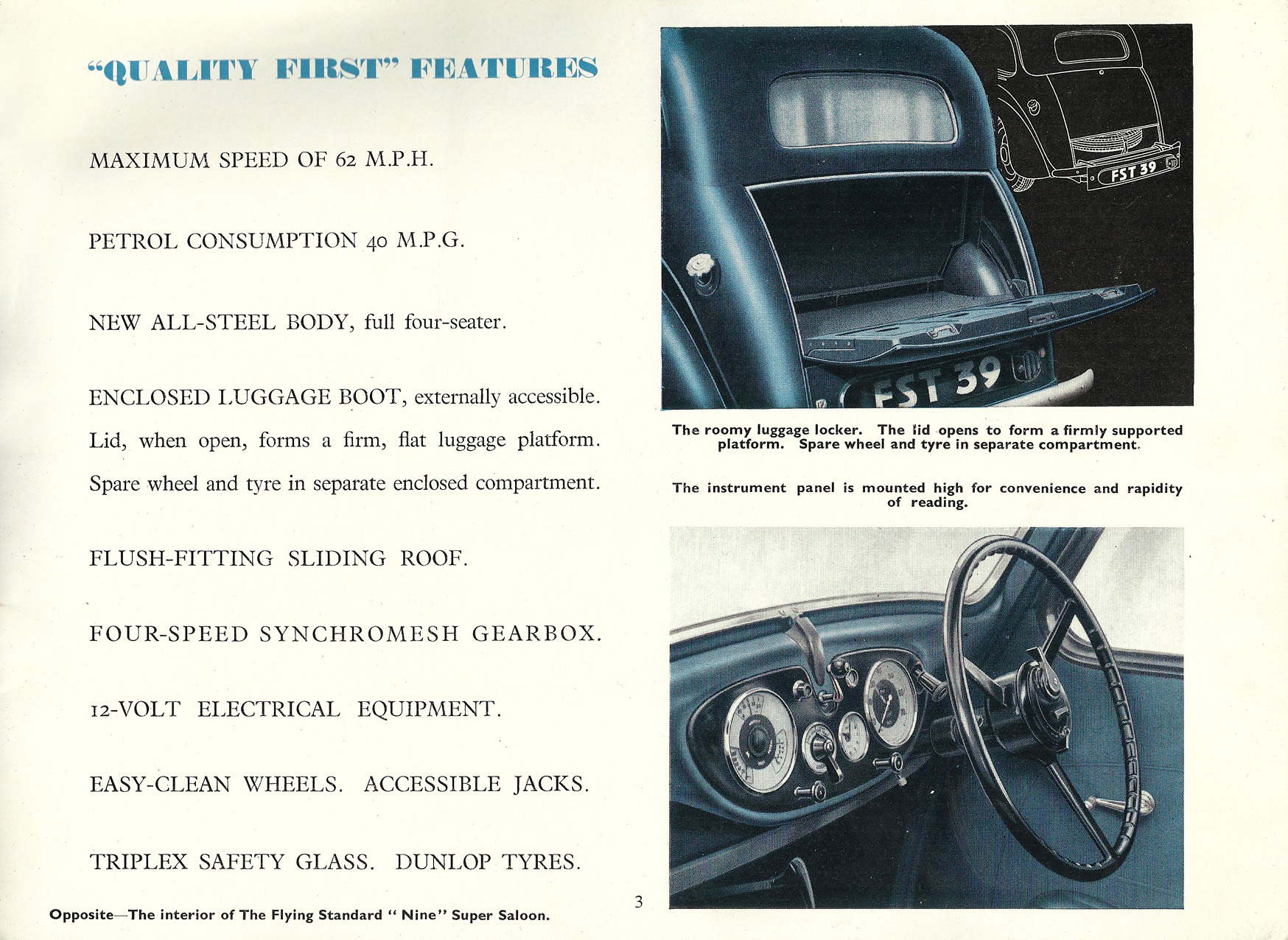 "QUALITY FIRST" FEATURES

MAXIMUM SPEED OF 62 M.P.H.

PETROL CONSUMPTION 40 M.P.G.

NEW ALL-STEEL BODY, full four-seater.

ENCLOSED LUGGAGE BOOT, externally accessible. Lid, when open, forms a firm, flat luggage platform. Spare wheel and tyre in separate enclosed compartment.

FLUSH-FITTING SLIDING ROOF.

FOUR-SPEED SYNCHROMESH GEARBOX.

12-VOLT ELECTRICAL EQUIPMENT.

EASY-CLEAN WHEELS. ACCESSIBLE JACKS.

TRIPLEX SAFETY GLASS. DUNLOP TYRES.

Opposite—The interior of The Flying Standard " Nine" Super Saloon.

3

FST 39

FST 39

The roomy luggage locker. The lid opens to form a firmly supported platform. Spare wheel and tyre in separate compartment.

The instrument panel is mounted high for convenience and rapidity of reading.